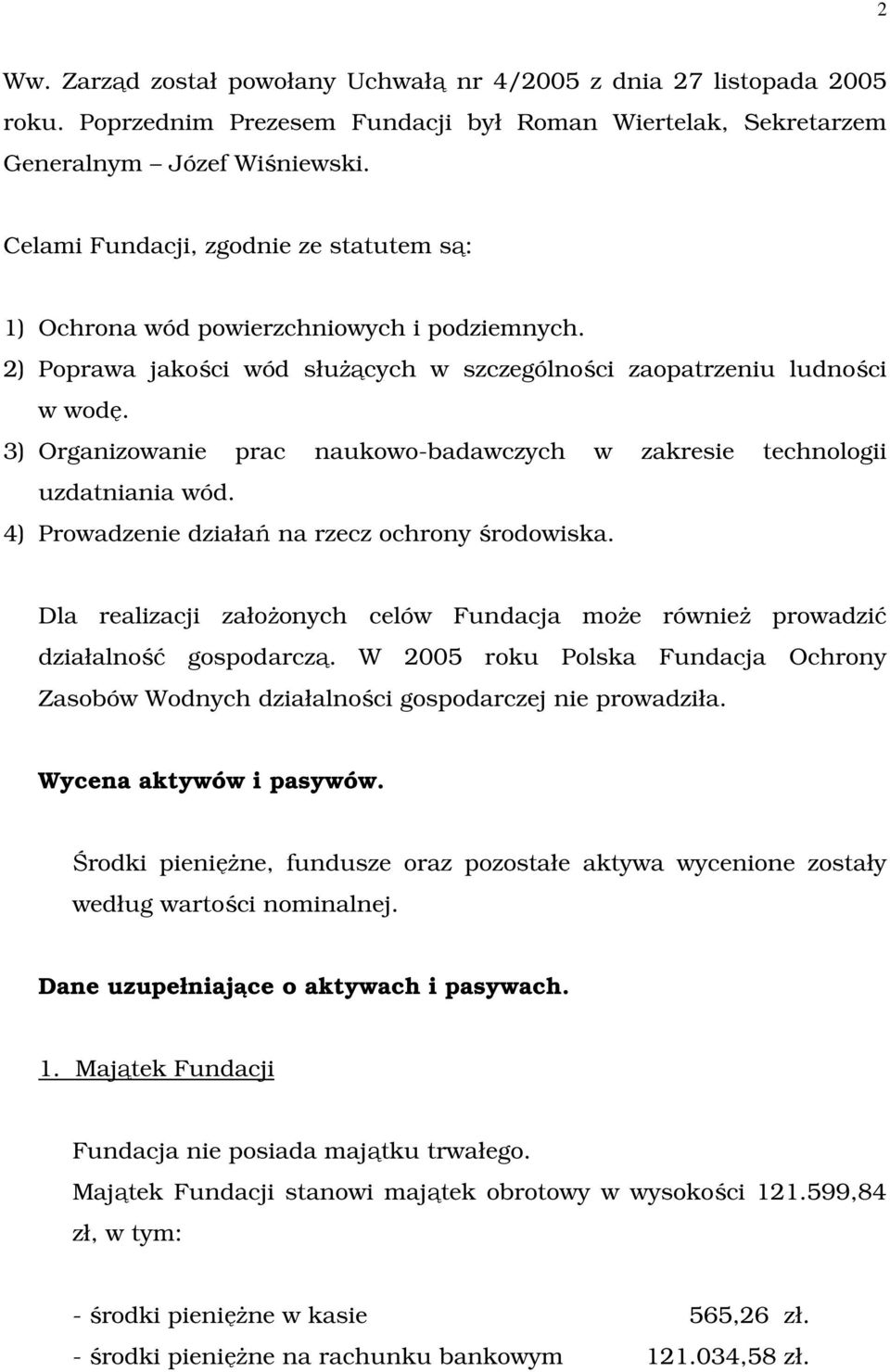 2

Ww. Zarząd został powołany Uchwałą nr 4/2005 z dnia 27 listopada 2005 roku. Poprzednim Prezesem Fundacji był Roman Wiertelak, Sekretarzem Generalnym – Józef Wiśniewski.

Celami Fundacji, zgodnie ze statutem są:

1) Ochrona wód powierzchniowych i podziemnych.
2) Poprawa jakości wód służących w szczególności zaopatrzeniu ludności w wodę.
3) Organizowanie prac naukowo-badawczych w zakresie technologii uzdatniania wód.
4) Prowadzenie działań na rzecz ochrony środowiska.

Dla realizacji założonych celów Fundacja może również prowadzić działalność gospodarczą. W 2005 roku Polska Fundacja Ochrony Zasobów Wodnych działalności gospodarczej nie prowadziła.

Wycena aktywów i pasywów.

Środki pieniężne, fundusze oraz pozostałe aktywa wycenione zostały według wartości nominalnej.

Dane uzupełniające o aktywach i pasywach.

1. Majątek Fundacji

Fundacja nie posiada majątku trwałego.
Majątek Fundacji stanowi majątek obrotowy w wysokości 121.599,84 zł, w tym:

- środki pieniężne w kasie 565,26 zł.
- środki pieniężne na rachunku bankowym 121.034,58 zł.